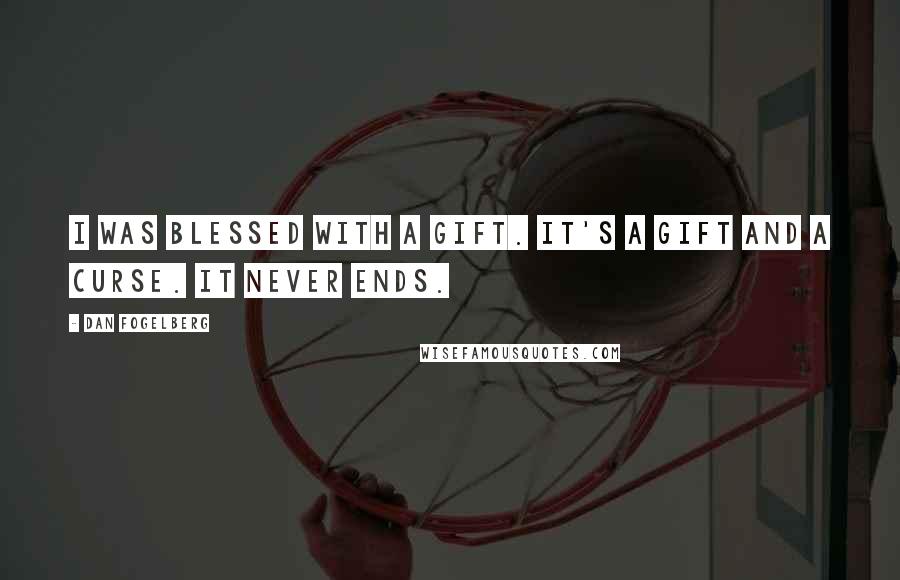 I WAS BLESSED WITH A GIFT. IT'S A GIFT AND A CURSE. IT NEVER ENDS.

- DAN FOGELBERG

WISEFAMOUSQUOTES.COM